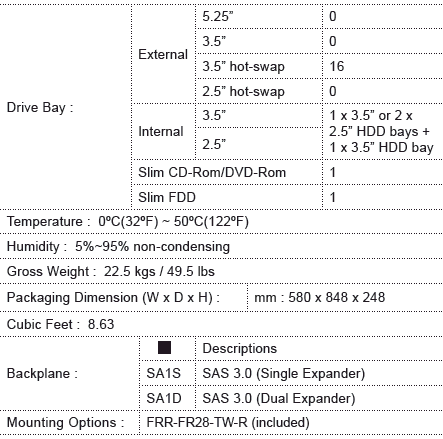 | Drive Bay : | External | 5.25” | 0 |
|---|---|---|---|
| | | 3.5” | 0 |
| | | 3.5” hot-swap | 16 |
| | | 2.5” hot-swap | 0 |
| | Internal | 3.5” | 1 x 3.5” or 2 x 2.5” HDD bays + 1 x 3.5” HDD bay |
| | | 2.5” | |
| | Slim CD-Rom/DVD-Rom | | 1 |
| | Slim FDD | | 1 |

Temperature : 0ºC(32ºF) ~ 50ºC(122ºF)

Humidity : 5%~95% non-condensing

Gross Weight : 22.5 kgs / 49.5 lbs

| Packaging Dimension (W x D x H) : | mm : 580 x 848 x 248 |
|---|---|

Cubic Feet : 8.63

| Backplane : | ■ | Descriptions |
|---|---|---|
| | SA1S | SAS 3.0 (Single Expander) |
| | SA1D | SAS 3.0 (Dual Expander) |

| Mounting Options : | FRR-FR28-TW-R (included) |
|---|---|